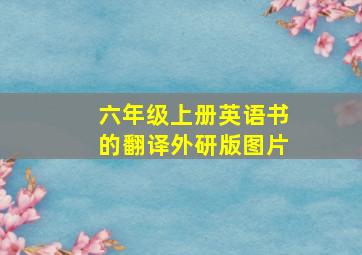 六年级上册英语书的翻译外研版图片